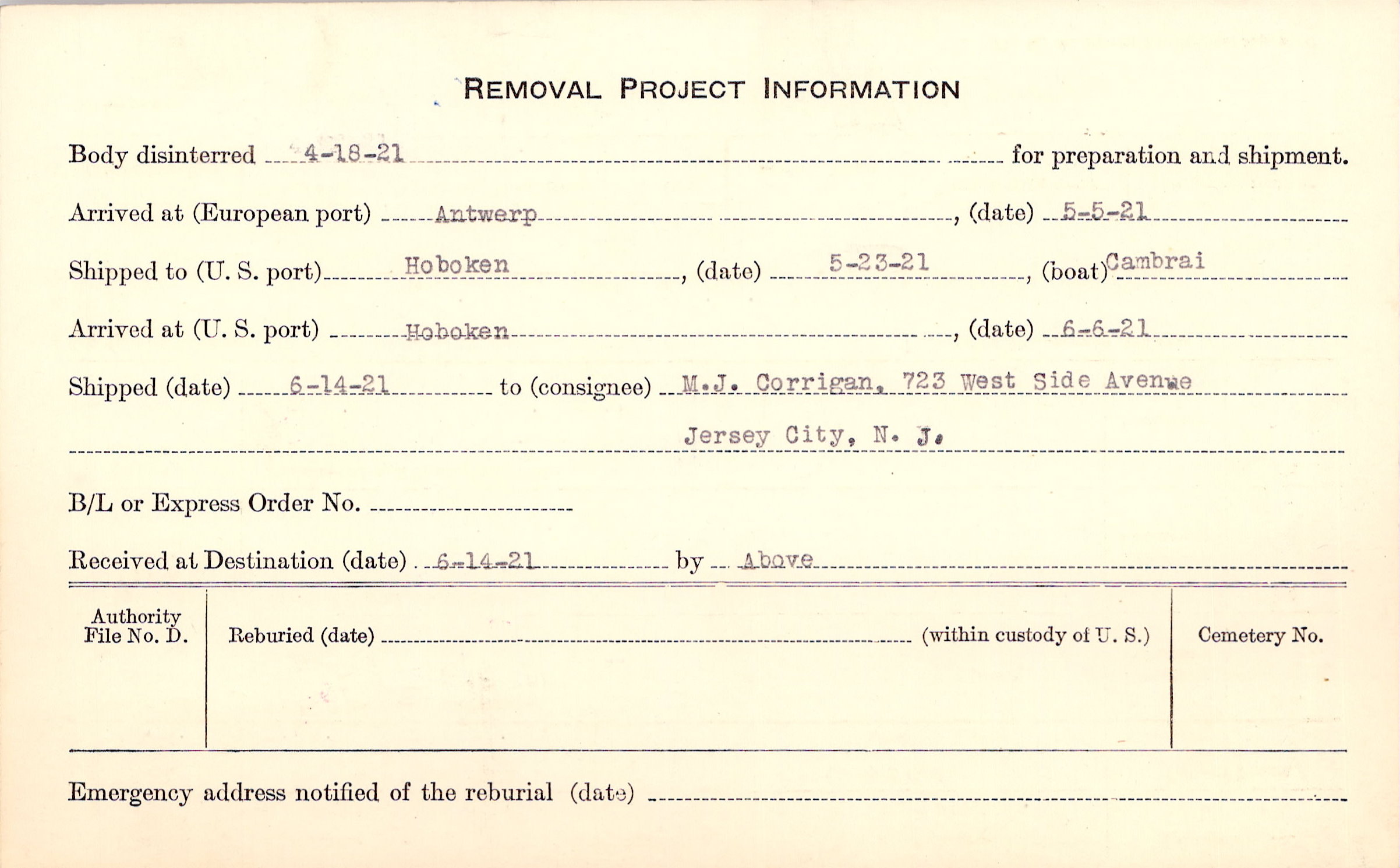 REMOVAL PROJECT INFORMATION

Body disinterred 4-18-21 for preparation and shipment.

Arrived at (European port) Antwerp, (date) 5-5-21

Shipped to (U. S. port) Hoboken, (date) 5-23-21, (boat) Cambrai

Arrived at (U. S. port) Hoboken, (date) 6-6-21

Shipped (date) 6-14-21 to (consignee) M.J. Corrigan, 723 West Side Avenue Jersey City, N. J.

B/L or Express Order No.

Received at Destination (date) 6-14-21 by Above

| Authority File No. D. | Reburied (date) (within custody of U. S.) | Cemetery No. |
|---|---|---|
| | | |

Emergency address notified of the reburial (date)